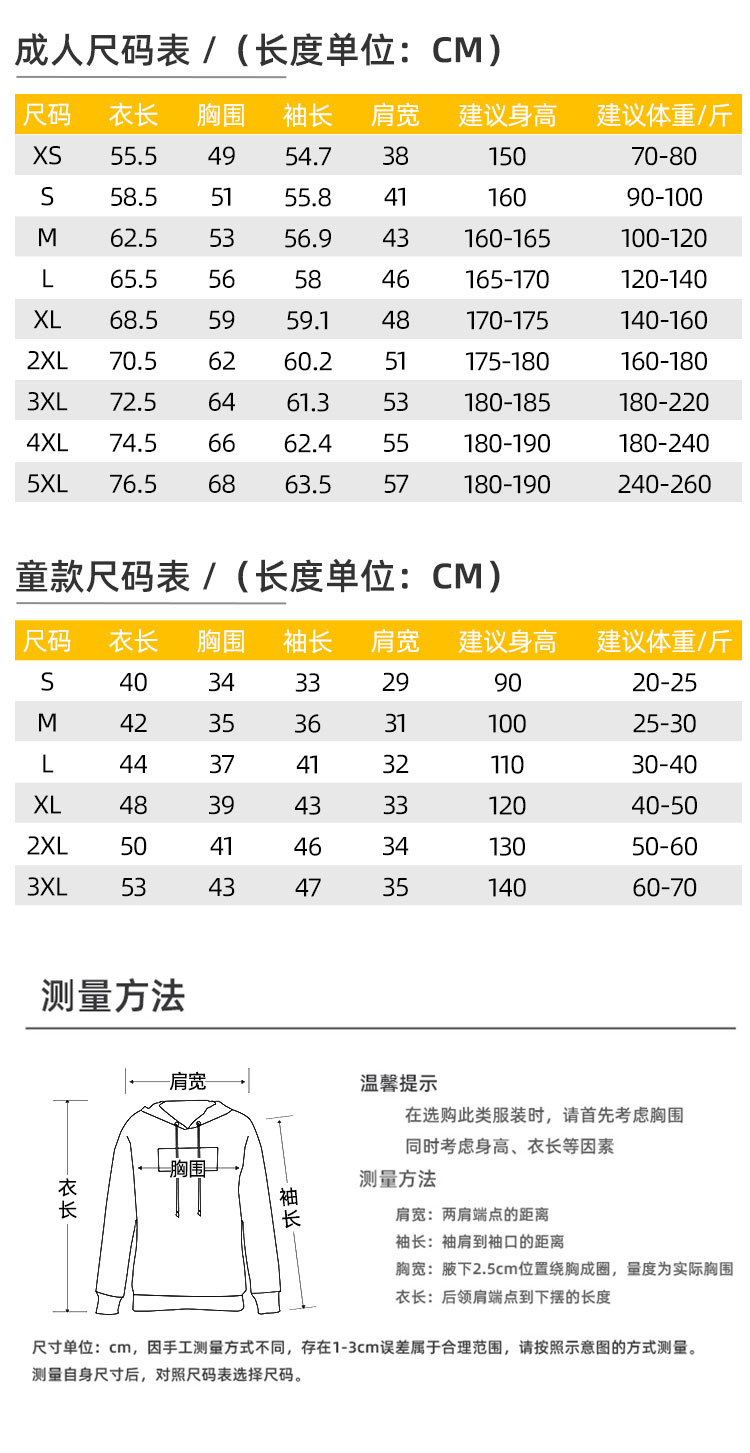 成人尺码表 /（长度单位：CM）

| 尺码 | 衣长 | 胸围 | 袖长 | 肩宽 | 建议身高 | 建议体重/斤 |
|---|---|---|---|---|---|---|
| XS | 55.5 | 49 | 54.7 | 38 | 150 | 70-80 |
| S | 58.5 | 51 | 55.8 | 41 | 160 | 90-100 |
| M | 62.5 | 53 | 56.9 | 43 | 160-165 | 100-120 |
| L | 65.5 | 56 | 58 | 46 | 165-170 | 120-140 |
| XL | 68.5 | 59 | 59.1 | 48 | 170-175 | 140-160 |
| 2XL | 70.5 | 62 | 60.2 | 51 | 175-180 | 160-180 |
| 3XL | 72.5 | 64 | 61.3 | 53 | 180-185 | 180-220 |
| 4XL | 74.5 | 66 | 62.4 | 55 | 180-190 | 180-240 |
| 5XL | 76.5 | 68 | 63.5 | 57 | 180-190 | 240-260 |

童款尺码表 /（长度单位：CM）

| 尺码 | 衣长 | 胸围 | 袖长 | 肩宽 | 建议身高 | 建议体重/斤 |
|---|---|---|---|---|---|---|
| S | 40 | 34 | 33 | 29 | 90 | 20-25 |
| M | 42 | 35 | 36 | 31 | 100 | 25-30 |
| L | 44 | 37 | 41 | 32 | 110 | 30-40 |
| XL | 48 | 39 | 43 | 33 | 120 | 40-50 |
| 2XL | 50 | 41 | 46 | 34 | 130 | 50-60 |
| 3XL | 53 | 43 | 47 | 35 | 140 | 60-70 |

测量方法

肩宽
胸围
衣长
袖长

温馨提示
在选购此类服装时，请首先考虑胸围
同时考虑身高、衣长等因素
测量方法
肩宽：两肩端点的距离
袖长：袖肩到袖口的距离
胸宽：腋下2.5cm位置绕胸成圈，量度为实际胸围
衣长：后领肩端点到下摆的长度

尺寸单位：cm，因手工测量方式不同，存在1-3cm误差属于合理范围，请按照示意图的方式测量。
测量自身尺寸后，对照尺码表选择尺码。